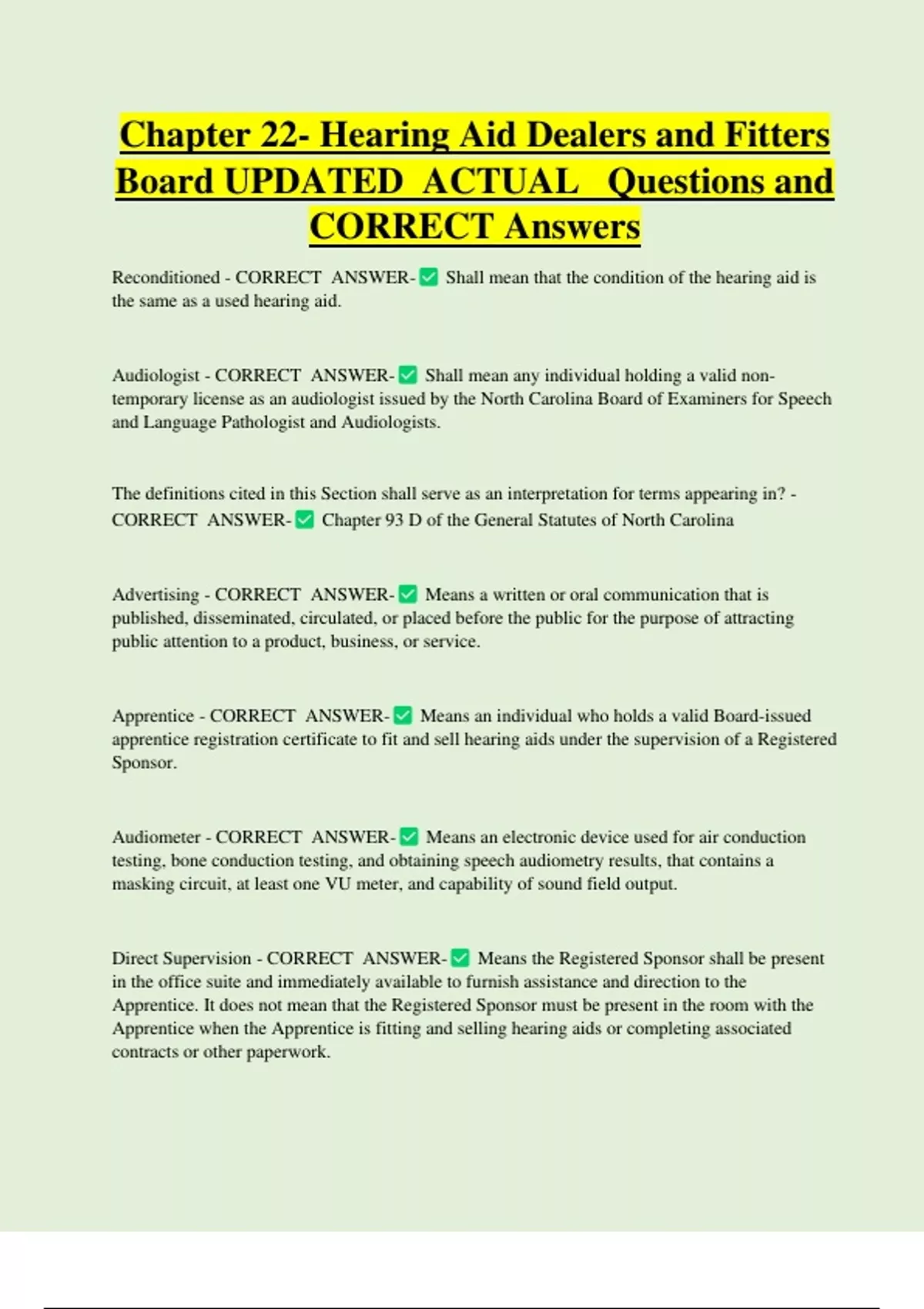 Chapter 22- Hearing Aid Dealers and Fitters Board UPDATED ACTUAL Questions and CORRECT Answers

Reconditioned - CORRECT ANSWER-✅ Shall mean that the condition of the hearing aid is the same as a used hearing aid.

Audiologist - CORRECT ANSWER-✅ Shall mean any individual holding a valid non-temporary license as an audiologist issued by the North Carolina Board of Examiners for Speech and Language Pathologist and Audiologists.

The definitions cited in this Section shall serve as an interpretation for terms appearing in? - CORRECT ANSWER-✅ Chapter 93 D of the General Statutes of North Carolina

Advertising - CORRECT ANSWER-✅ Means a written or oral communication that is published, disseminated, circulated, or placed before the public for the purpose of attracting public attention to a product, business, or service.

Apprentice - CORRECT ANSWER-✅ Means an individual who holds a valid Board-issued apprentice registration certificate to fit and sell hearing aids under the supervision of a Registered Sponsor.

Audiometer - CORRECT ANSWER-✅ Means an electronic device used for air conduction testing, bone conduction testing, and obtaining speech audiometry results, that contains a masking circuit, at least one VU meter, and capability of sound field output.

Direct Supervision - CORRECT ANSWER-✅ Means the Registered Sponsor shall be present in the office suite and immediately available to furnish assistance and direction to the Apprentice. It does not mean that the Registered Sponsor must be present in the room with the Apprentice when the Apprentice is fitting and selling hearing aids or completing associated contracts or other paperwork.